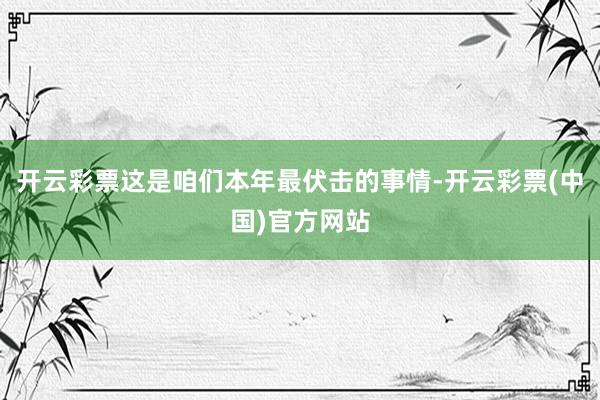 开云彩票这是咱们本年最伏击的事情-开云彩票(中国)官方网站